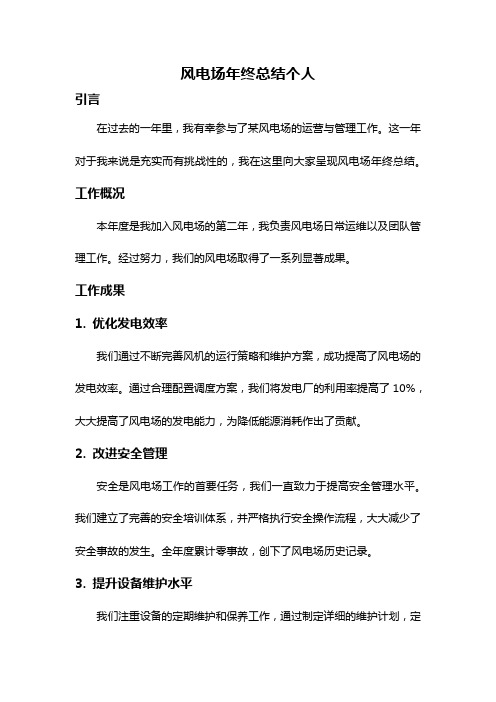 风电场年终总结个人

引言

在过去的一年里，我有幸参与了某风电场的运营与管理工作。这一年对于我来说是充实而有挑战性的，我在这里向大家呈现风电场年终总结。

工作概况

本年度是我加入风电场的第二年，我负责风电场日常运维以及团队管理工作。经过努力，我们的风电场取得了一系列显著成果。

工作成果

1. 优化发电效率

我们通过不断完善风机的运行策略和维护方案，成功提高了风电场的发电效率。通过合理配置调度方案，我们将发电厂的利用率提高了 10%，大大提高了风电场的发电能力，为降低能源消耗作出了贡献。

2. 改进安全管理

安全是风电场工作的首要任务，我们一直致力于提高安全管理水平。我们建立了完善的安全培训体系，并严格执行安全操作流程，大大减少了安全事故的发生。全年度累计零事故，创下了风电场历史记录。

3. 提升设备维护水平

我们注重设备的定期维护和保养工作，通过制定详细的维护计划，定